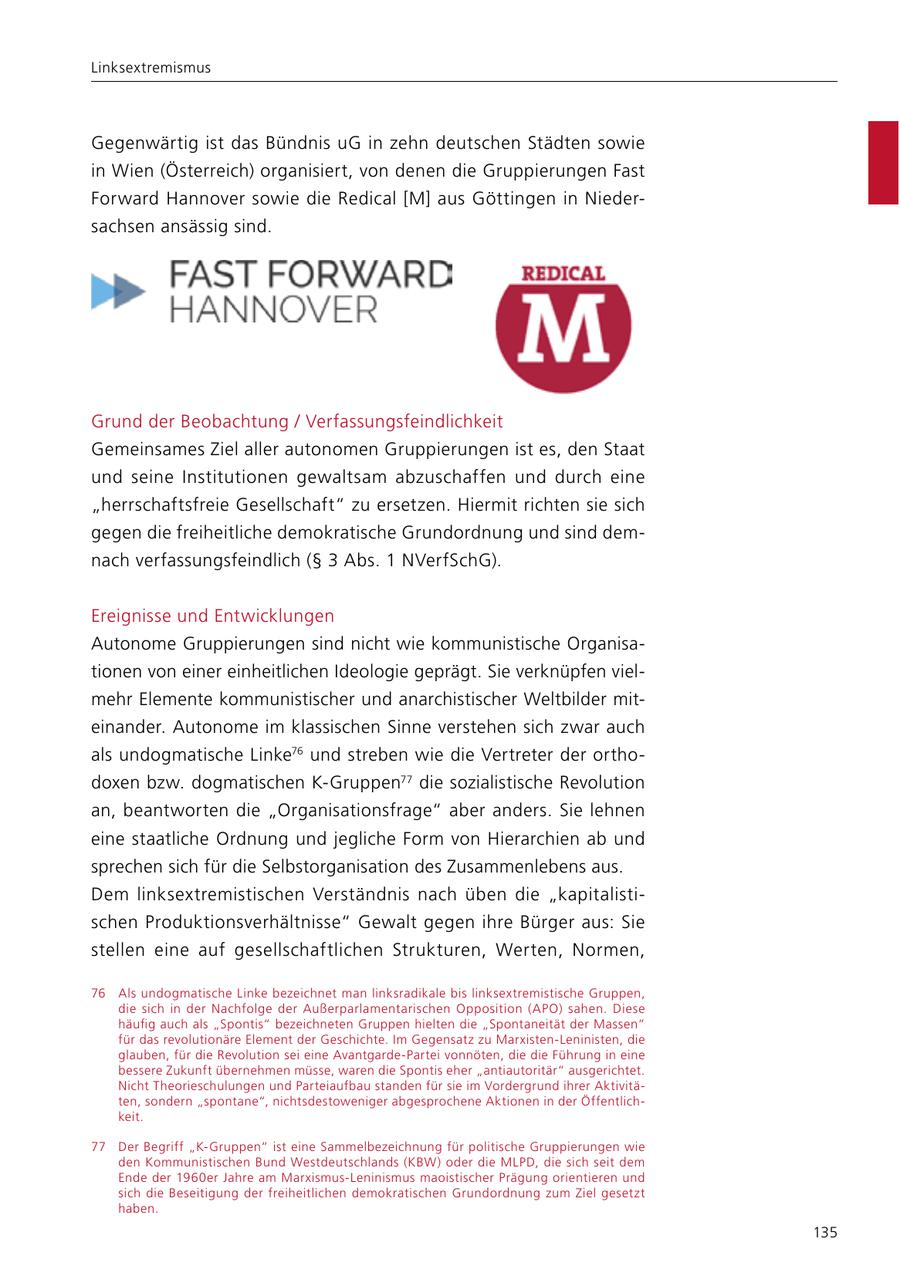 Linksextremismus

Gegenwärtig ist das Bündnis uG in zehn deutschen Städten sowie in Wien (Österreich) organisiert, von denen die Gruppierungen Fast Forward Hannover sowie die Redical [M] aus Göttingen in Niedersachsen ansässig sind.

FAST FORWARD HANNOVER

REDICAL M

Grund der Beobachtung / Verfassungsfeindlichkeit
Gemeinsames Ziel aller autonomen Gruppierungen ist es, den Staat und seine Institutionen gewaltsam abzuschaffen und durch eine „herrschaftsfreie Gesellschaft“ zu ersetzen. Hiermit richten sie sich gegen die freiheitliche demokratische Grundordnung und sind demnach verfassungsfeindlich (§ 3 Abs. 1 NVerfSchG).

Ereignisse und Entwicklungen
Autonome Gruppierungen sind nicht wie kommunistische Organisationen von einer einheitlichen Ideologie geprägt. Sie verknüpfen vielmehr Elemente kommunistischer und anarchistischer Weltbilder miteinander. Autonome im klassischen Sinne verstehen sich zwar auch als undogmatische Linke$^{76}$ und streben wie die Vertreter der orthodoxen bzw. dogmatischen K-Gruppen$^{77}$ die sozialistische Revolution an, beantworten die „Organisationsfrage“ aber anders. Sie lehnen eine staatliche Ordnung und jegliche Form von Hierarchien ab und sprechen sich für die Selbstorganisation des Zusammenlebens aus.
Dem linksextremistischen Verständnis nach üben die „kapitalistischen Produktionsverhältnisse“ Gewalt gegen ihre Bürger aus: Sie stellen eine auf gesellschaftlichen Strukturen, Werten, Normen,

76 Als undogmatische Linke bezeichnet man linksradikale bis linksextremistische Gruppen, die sich in der Nachfolge der Außerparlamentarischen Opposition (APO) sahen. Diese häufig auch als „Spontis“ bezeichneten Gruppen hielten die „Spontaneität der Massen“ für das revolutionäre Element der Geschichte. Im Gegensatz zu Marxisten-Leninisten, die glauben, für die Revolution sei eine Avantgarde-Partei vonnöten, die die Führung in eine bessere Zukunft übernehmen müsse, waren die Spontis eher „antiautoritär“ ausgerichtet. Nicht Theorieschulungen und Parteiaufbau standen für sie im Vordergrund ihrer Aktivitäten, sondern „spontane“, nichtsdestoweniger abgesprochene Aktionen in der Öffentlichkeit.

77 Der Begriff „K-Gruppen“ ist eine Sammelbezeichnung für politische Gruppierungen wie den Kommunistischen Bund Westdeutschlands (KBW) oder die MLPD, die sich seit dem Ende der 1960er Jahre am Marxismus-Leninismus maoistischer Prägung orientieren und sich die Beseitigung der freiheitlichen demokratischen Grundordnung zum Ziel gesetzt haben.

135